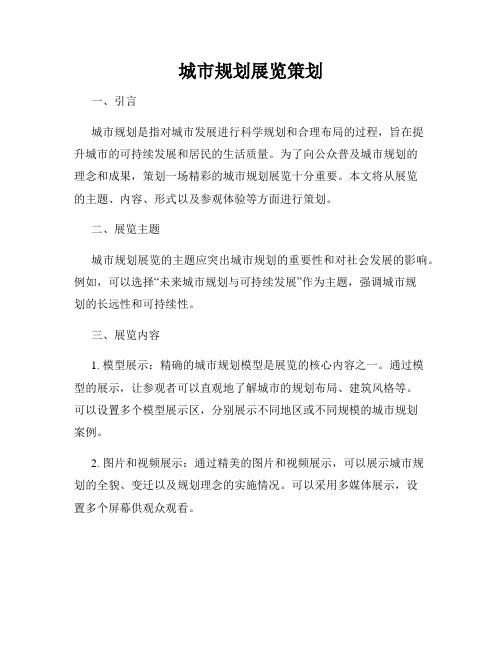 城市规划展览策划

一、引言

城市规划是指对城市发展进行科学规划和合理布局的过程，旨在提升城市的可持续发展和居民的生活质量。为了向公众普及城市规划的理念和成果，策划一场精彩的城市规划展览十分重要。本文将从展览的主题、内容、形式以及参观体验等方面进行策划。

二、展览主题

城市规划展览的主题应突出城市规划的重要性和对社会发展的影响。例如，可以选择“未来城市规划与可持续发展”作为主题，强调城市规划的长远性和可持续性。

三、展览内容

1. 模型展示：精确的城市规划模型是展览的核心内容之一。通过模型的展示，让参观者可以直观地了解城市的规划布局、建筑风格等。可以设置多个模型展示区，分别展示不同地区或不同规模的城市规划案例。

2. 图片和视频展示：通过精美的图片和视频展示，可以展示城市规划的全貌、变迁以及规划理念的实施情况。可以采用多媒体展示，设置多个屏幕供观众观看。